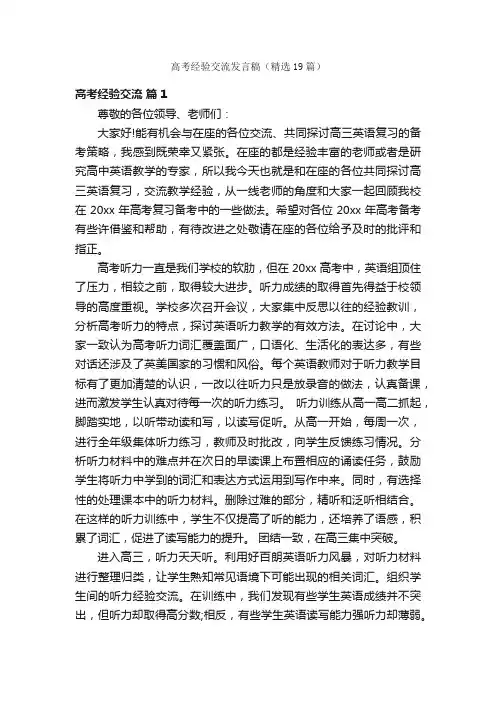 高考经验交流发言稿（精选19篇）

高考经验交流 篇1

尊敬的各位领导、老师们：

大家好!能有机会与在座的各位交流、共同探讨高三英语复习的备考策略，我感到既荣幸又紧张。在座的都是经验丰富的老师或者是研究高中英语教学的专家，所以我今天也就是和在座的各位共同探讨高三英语复习，交流教学经验，从一线老师的角度和大家一起回顾我校在20xx年高考复习备考中的一些做法。希望对各位20xx年高考备考有些许借鉴和帮助，有待改进之处敬请在座的各位给予及时的批评和指正。

高考听力一直是我们学校的软肋，但在20xx高考中，英语组顶住了压力，相较之前，取得较大进步。听力成绩的取得首先得益于校领导的高度重视。学校多次召开会议，大家集中反思以往的经验教训，分析高考听力的特点，探讨英语听力教学的有效方法。在讨论中，大家一致认为高考听力词汇覆盖面广，口语化、生活化的表达多，有些对话还涉及了英美国家的习惯和风俗。每个英语教师对于听力教学目标有了更加清楚的认识，一改以往听力只是放录音的做法，认真备课，进而激发学生认真对待每一次的听力练习。 听力训练从高一高二抓起，脚踏实地，以听带动读和写，以读写促听。从高一开始，每周一次，进行全年级集体听力练习，教师及时批改，向学生反馈练习情况。分析听力材料中的难点并在次日的早读课上布置相应的诵读任务，鼓励学生将听力中学到的词汇和表达方式运用到写作中来。同时，有选择性的处理课本中的听力材料。删除过难的部分，精听和泛听相结合。在这样的听力训练中，学生不仅提高了听的能力，还培养了语感，积累了词汇，促进了读写能力的提升。 团结一致，在高三集中突破。

进入高三，听力天天听。利用好百朗英语听力风暴，对听力材料进行整理归类，让学生熟知常见语境下可能出现的相关词汇。组织学生间的听力经验交流。在训练中，我们发现有些学生英语成绩并不突出，但听力却取得高分数;相反，有些学生英语读写能力强听力却薄弱。